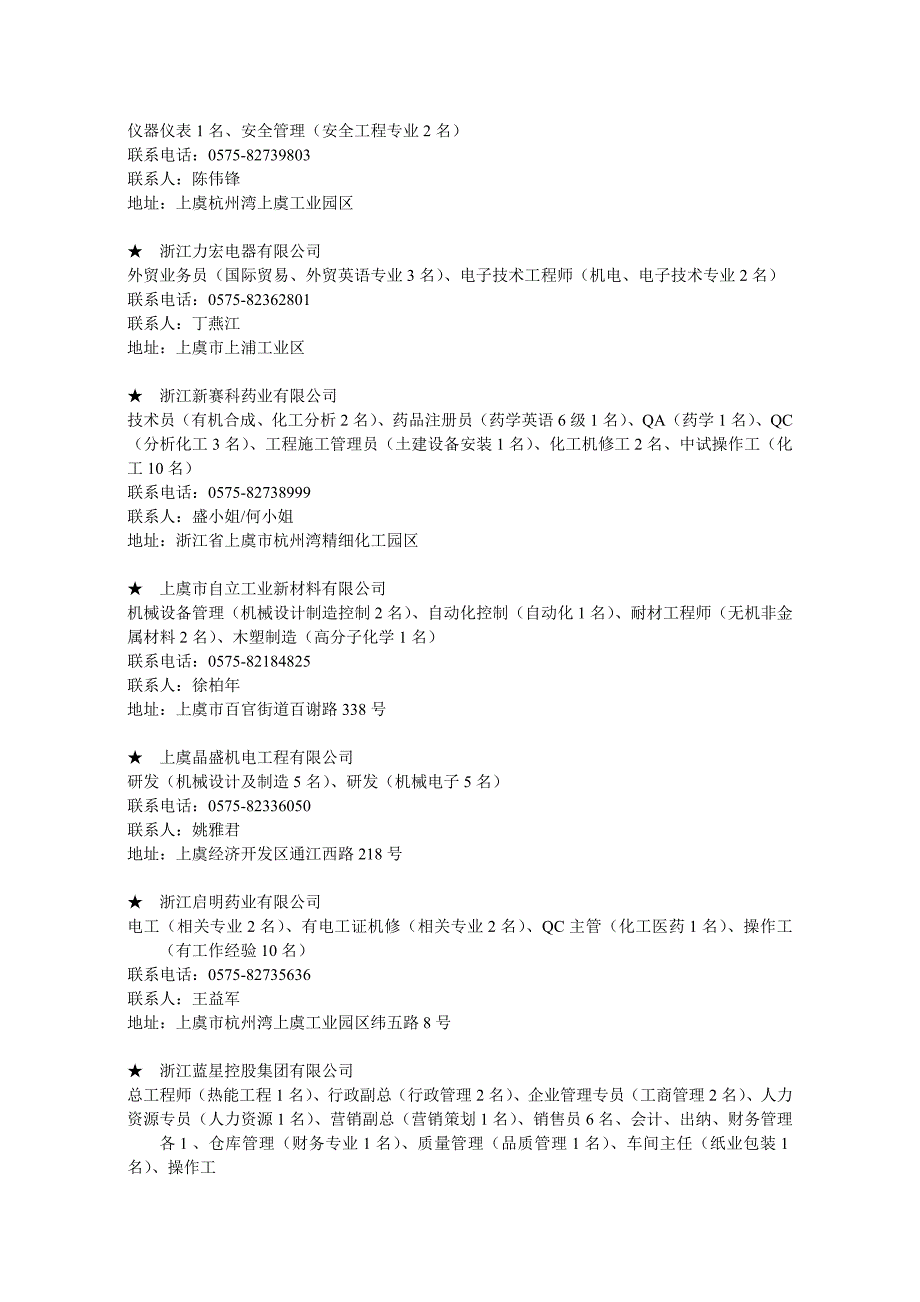 仪器仪表 1 名、安全管理（安全工程专业 2 名）
联系电话：0575-82739803
联系人：陈伟锋
地址：上虞杭州湾上虞工业园区

★ 浙江力宏电器有限公司
外贸业务员（国际贸易、外贸英语专业 3 名）、电子技术工程师（机电、电子技术专业 2 名）
联系电话：0575-82362801
联系人：丁燕江
地址：上虞市上浦工业区

★ 浙江新赛科药业有限公司
技术员（有机合成、化工分析 2 名）、药品注册员（药学英语 6 级 1 名）、QA（药学 1 名）、QC（分析化工 3 名）、工程施工管理员（土建设备安装 1 名）、化工机修工 2 名、中试操作工（化工 10 名）
联系电话：0575-82738999
联系人：盛小姐/何小姐
地址：浙江省上虞市杭州湾精细化工园区

★ 上虞市自立工业新材料有限公司
机械设备管理（机械设计制造控制 2 名）、自动化控制（自动化 1 名）、耐材工程师（无机非金属材料 2 名）、木塑制造（高分子化学 1 名）
联系电话：0575-82184825
联系人：徐柏年
地址：上虞市百官街道百谢路 338 号

★ 上虞晶盛机电工程有限公司
研发（机械设计及制造 5 名）、研发（机械电子 5 名）
联系电话：0575-82336050
联系人：姚雅君
地址：上虞经济开发区通江西路 218 号

★ 浙江启明药业有限公司
电工（相关专业 2 名）、有电工证机修（相关专业 2 名）、QC 主管（化工医药 1 名）、操作工（有工作经验 10 名）
联系电话：0575-82735636
联系人：王益军
地址：上虞市杭州湾上虞工业园区纬五路 8 号

★ 浙江蓝星控股集团有限公司
总工程师（热能工程 1 名）、行政副总（行政管理 2 名）、企业管理专员（工商管理 2 名）、人力资源专员（人力资源 1 名）、营销副总（营销策划 1 名）、销售员 6 名、会计、出纳、财务管理各 1 、仓库管理（财务专业 1 名）、质量管理（品质管理 1 名）、车间主任（纸业包装 1 名）、操作工